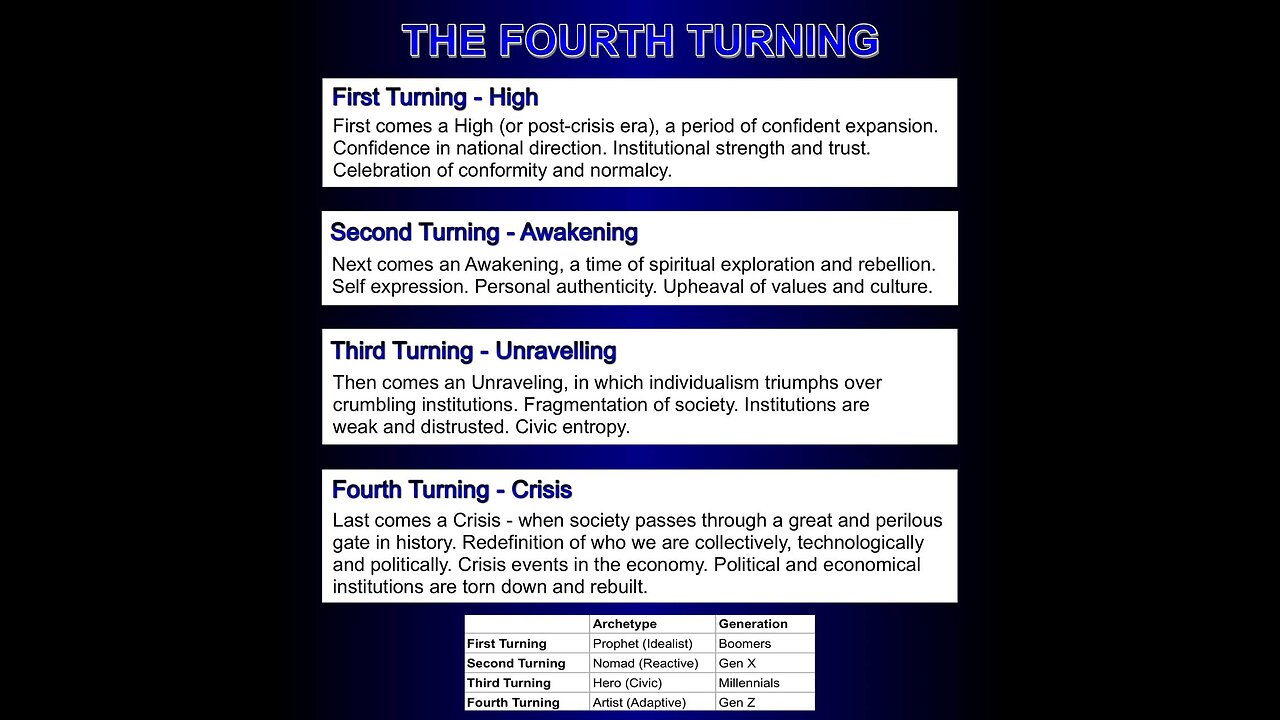 THE FOURTH TURNING

First Turning - High

First comes a High (or post-crisis era), a period of confident expansion. Confidence in national direction. Institutional strength and trust. Celebration of conformity and normalcy.

Second Turning - Awakening

Next comes an Awakening, a time of spiritual exploration and rebellion. Self expression. Personal authenticity. Upheaval of values and culture.

Third Turning - Unravelling

Then comes an Unraveling, in which individualism triumphs over crumbling institutions. Fragmentation of society. Institutions are weak and distrusted. Civic entropy.

Fourth Turning - Crisis

Last comes a Crisis - when society passes through a great and perilous gate in history. Redefinition of who we are collectively, technologically and politically. Crisis events in the economy. Political and economical institutions are torn down and rebuilt.

| | Archetype | Generation |
|---|---|---|
| First Turning | Prophet (Idealist) | Boomers |
| Second Turning | Nomad (Reactive) | Gen X |
| Third Turning | Hero (Civic) | Millennials |
| Fourth Turning | Artist (Adaptive) | Gen Z |